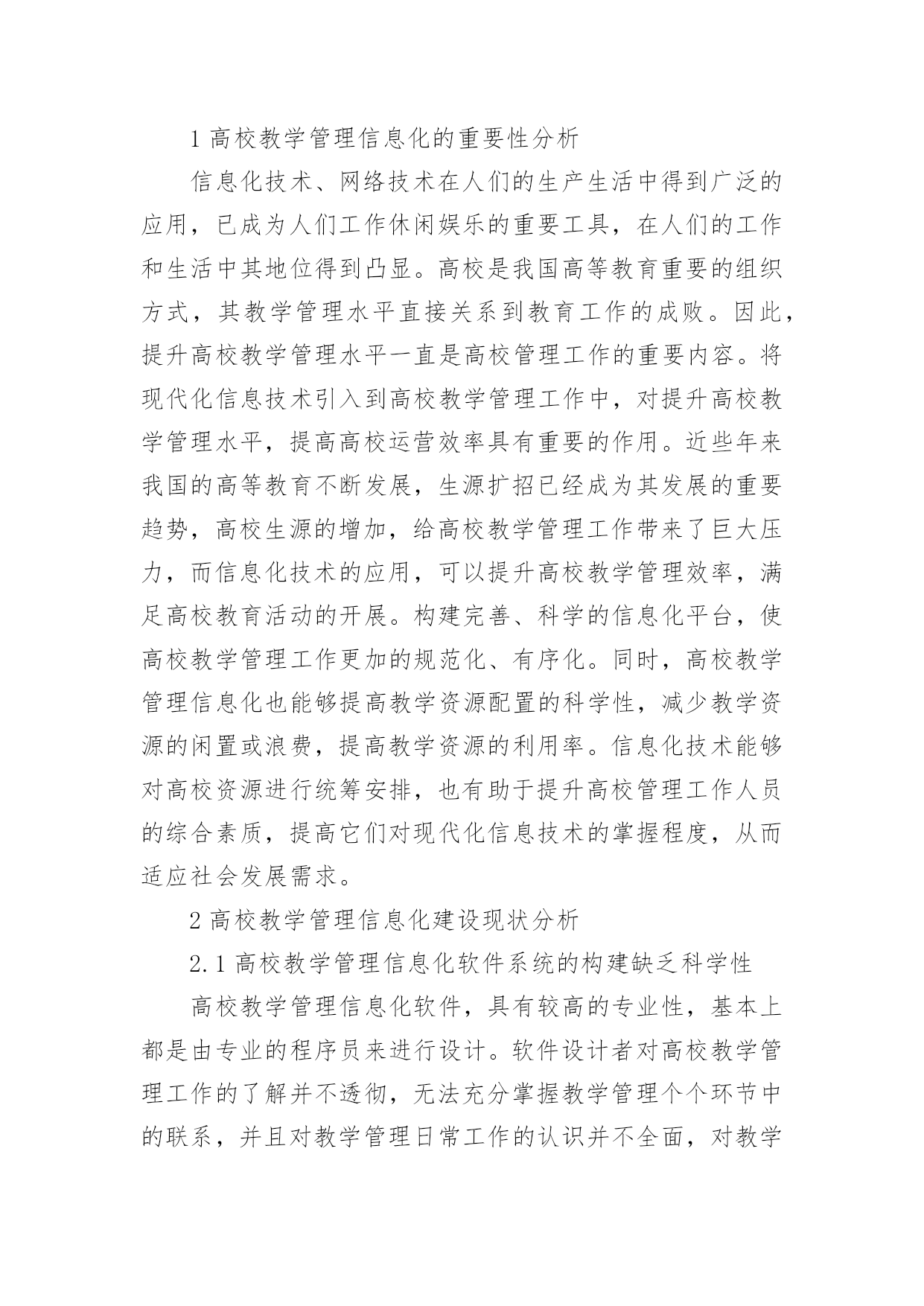 1 高校教学管理信息化的重要性分析

信息化技术、网络技术在人们的生产生活中得到广泛的应用，已成为人们工作休闲娱乐的重要工具，在人们的工作和生活中其地位得到凸显。高校是我国高等教育重要的组织方式，其教学管理水平直接关系到教育工作的成败。因此，提升高校教学管理水平一直是高校管理工作的重要内容。将现代化信息技术引入到高校教学管理工作中，对提升高校教学管理水平，提高高校运营效率具有重要的作用。近些年来我国的高等教育不断发展，生源扩招已经成为其发展的重要趋势，高校生源的增加，给高校教学管理工作带来了巨大压力，而信息化技术的应用，可以提升高校教学管理效率，满足高校教育活动的开展。构建完善、科学的信息化平台，使高校教学管理工作更加的规范化、有序化。同时，高校教学管理信息化也能够提高教学资源配置的科学性，减少教学资源的闲置或浪费，提高教学资源的利用率。信息化技术能够对高校资源进行统筹安排，也有助于提升高校管理工作人员的综合素质，提高它们对现代化信息技术的掌握程度，从而适应社会发展需求。

2 高校教学管理信息化建设现状分析

2.1 高校教学管理信息化软件系统的构建缺乏科学性

高校教学管理信息化软件，具有较高的专业性，基本上都是由专业的程序员来进行设计。软件设计者对高校教学管理工作的了解并不透彻，无法充分掌握教学管理个个环节中的联系，并且对教学管理日常工作的认识并不全面，对教学